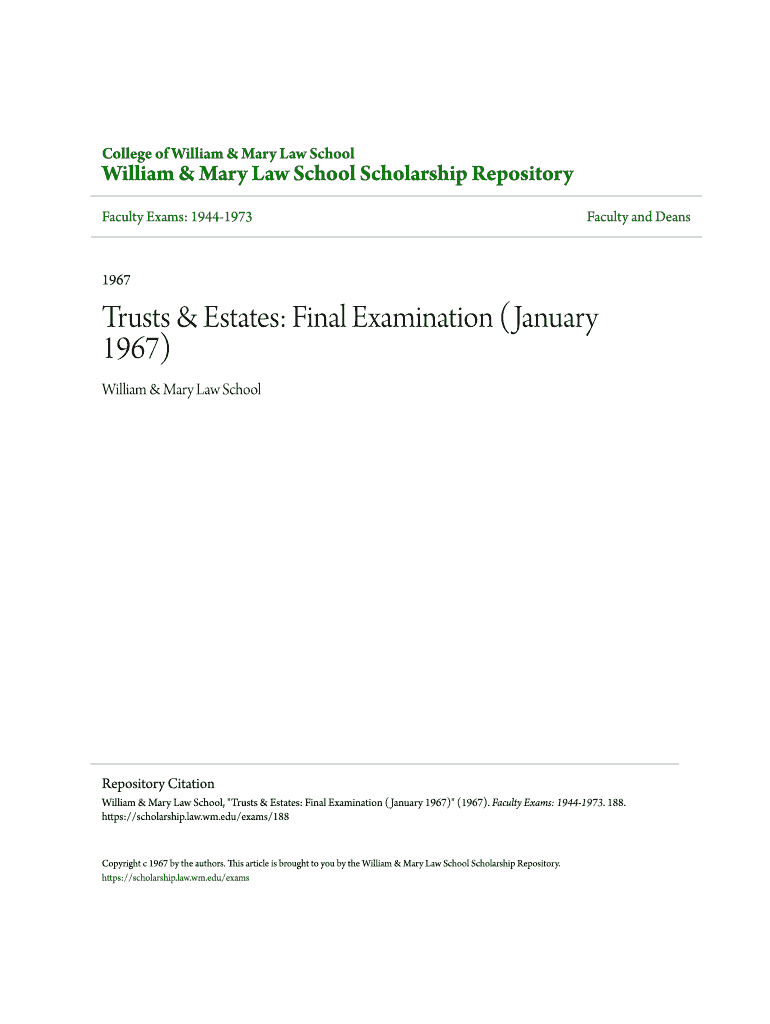 College of William & Mary Law School
William & Mary Law School Scholarship Repository

Faculty Exams: 1944-1973

Faculty and Deans

1967

Trusts & Estates: Final Examination (January 1967)

William & Mary Law School

Repository Citation
William & Mary Law School, "Trusts & Estates: Final Examination (January 1967)" (1967). Faculty Exams: 1944-1973. 188. https://scholarship.law.wm.edu/exams/188

Copyright c 1967 by the authors. This article is brought to you by the William & Mary Law School Scholarship Repository. https://scholarship.law.wm.edu/exams